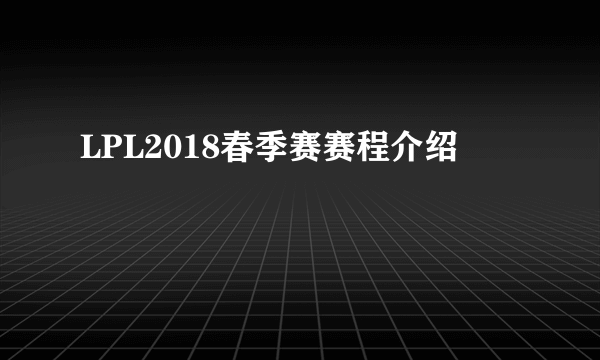 LPL2018春季赛赛程介绍